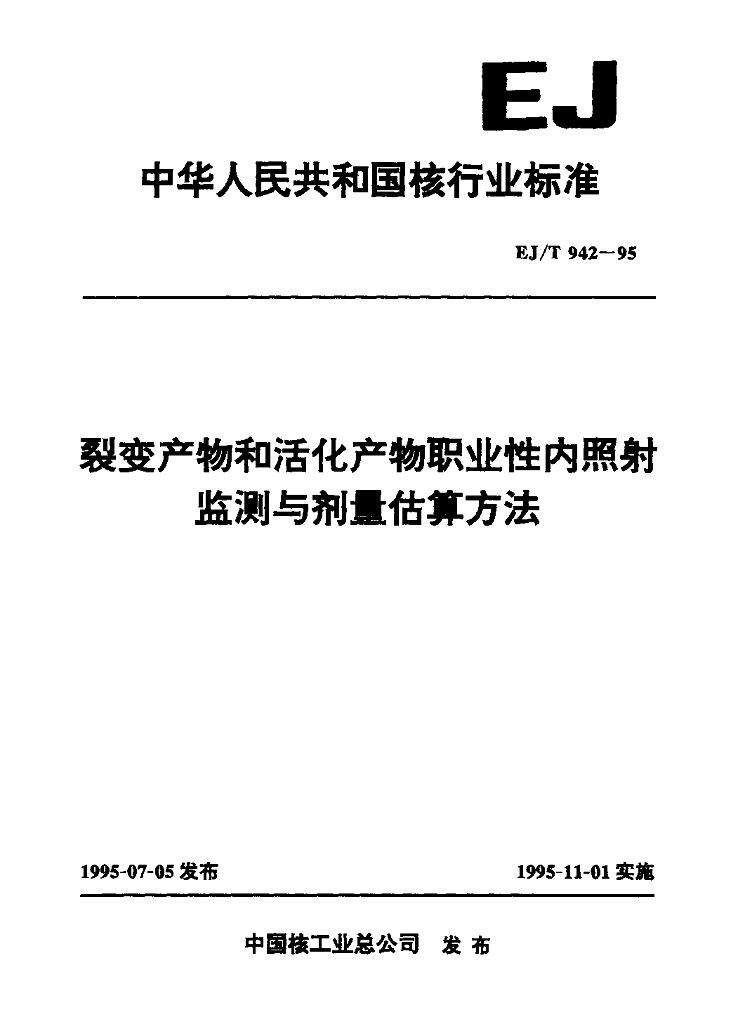 EJ

中华人民共和国核行业标准

EJ/T 942—95

裂变产物和活化产物职业性内照射监测与剂量估算方法

1995-07-05 发布

1995-11-01 实施

中国核工业总公司 发布